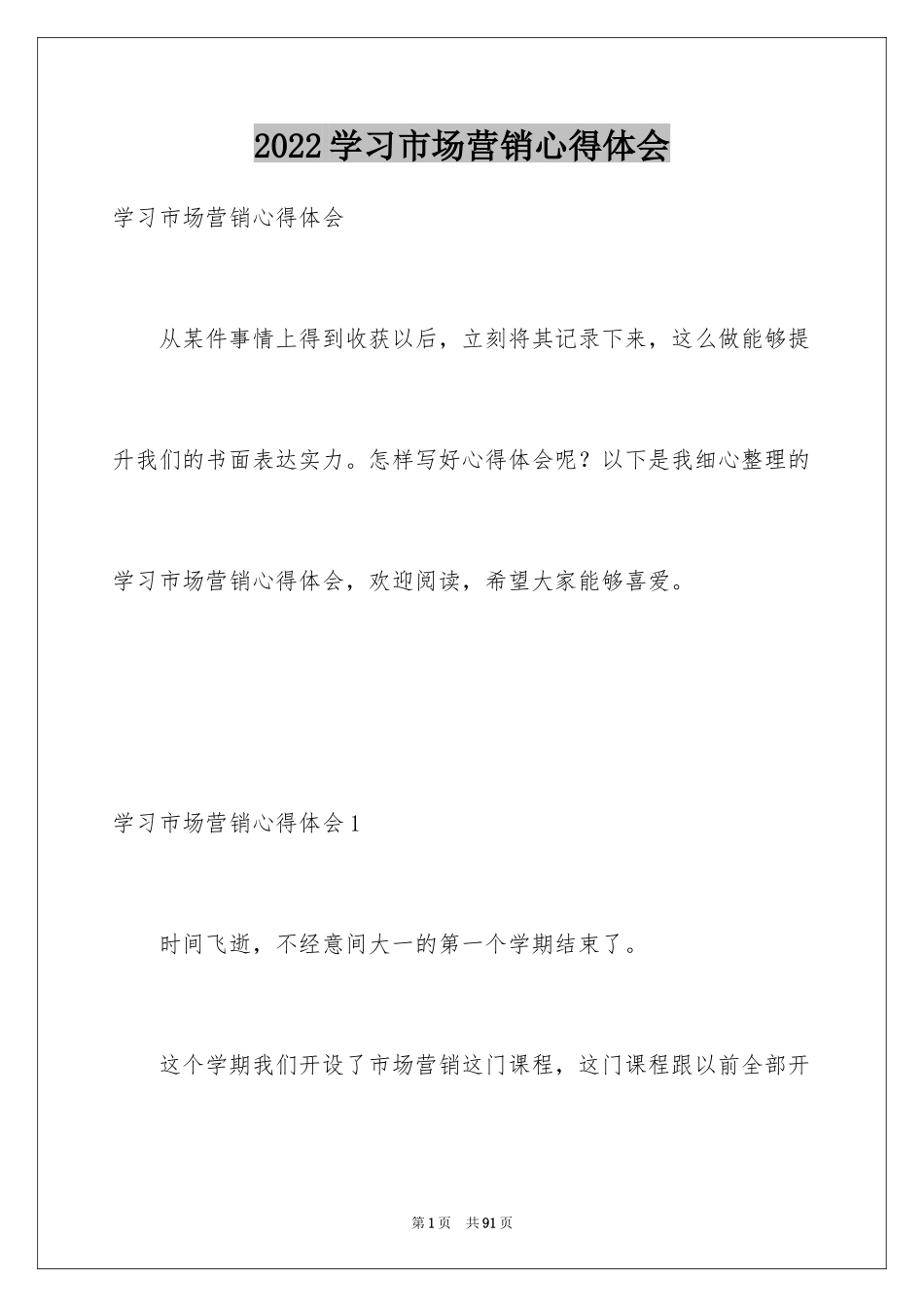 2022学习市场营销心得体会

学习市场营销心得体会

从某件事情上得到收获以后，立刻将其记录下来，这么做能够提升我们的书面表达实力。怎样写好心得体会呢？以下是我细心整理的学习市场营销心得体会，欢迎阅读，希望大家能够喜爱。

学习市场营销心得体会1

时间飞逝，不经意间大一的第一个学期结束了。

这个学期我们开设了市场营销这门课程，这门课程跟以前全部开

第1页　共91页